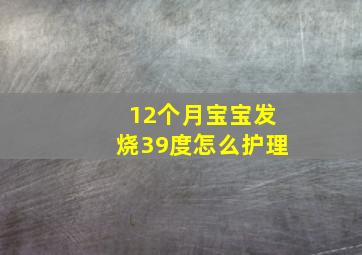 12个月宝宝发烧39度怎么护理